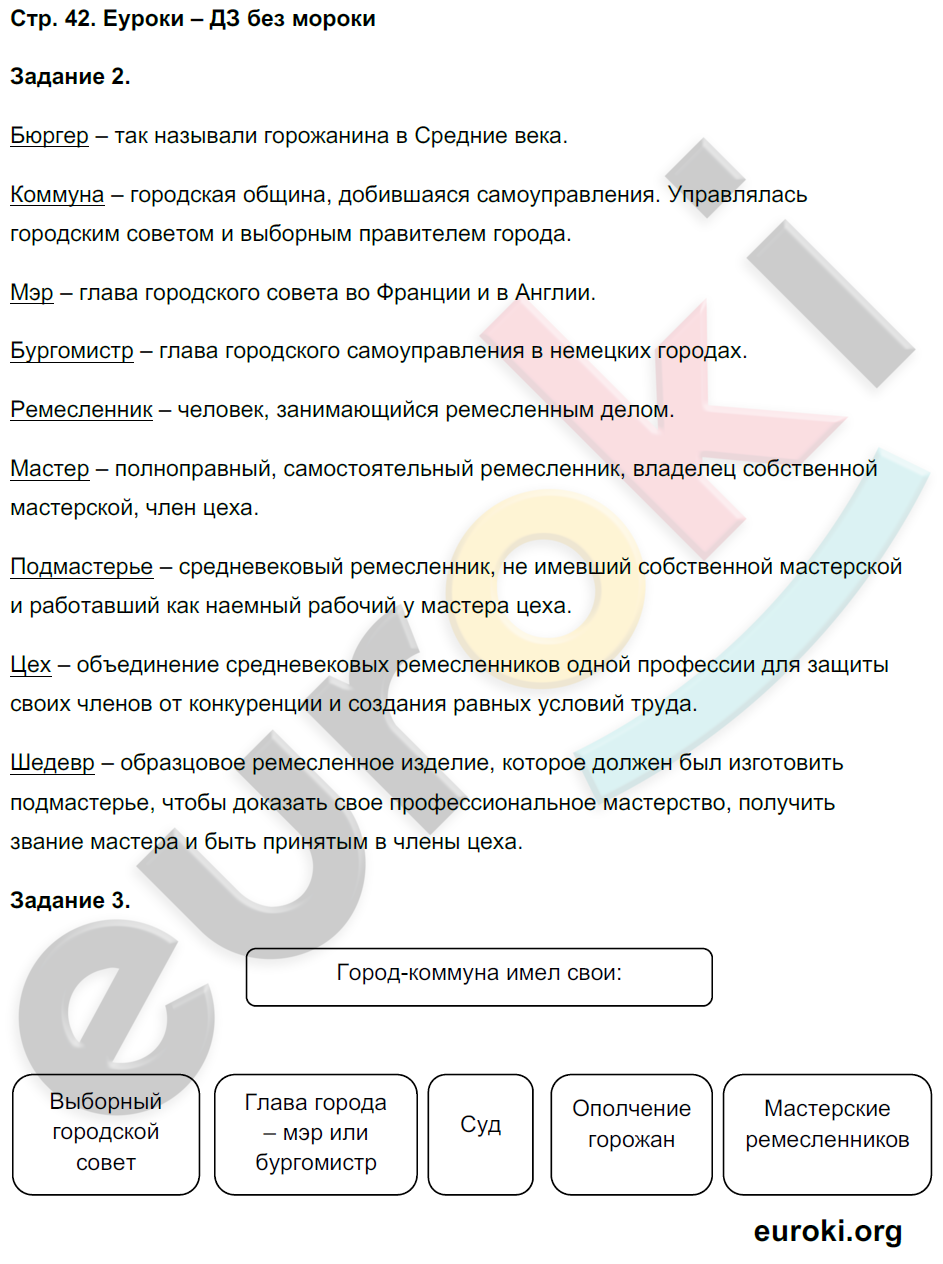 Стр. 42. Еуроки – ДЗ без мороки

Задание 2.

Бюргер – так называли горожанина в Средние века.

Коммуна – городская община, добившаяся самоуправления. Управлялась городским советом и выборным правителем города.

Мэр – глава городского совета во Франции и в Англии.

Бургомистр – глава городского самоуправления в немецких городах.

Ремесленник – человек, занимающийся ремесленным делом.

Мастер – полноправный, самостоятельный ремесленник, владелец собственной мастерской, член цеха.

Подмастерье – средневековый ремесленник, не имевший собственной мастерской и работавший как наемный рабочий у мастера цеха.

Цех – объединение средневековых ремесленников одной профессии для защиты своих членов от конкуренции и создания равных условий труда.

Шедевр – образцовое ремесленное изделие, которое должен был изготовить подмастерье, чтобы доказать свое профессиональное мастерство, получить звание мастера и быть принятым в члены цеха.

Задание 3.

Город-коммуна имел свои:

Выборный городской совет

Глава города – мэр или бургомистр

Суд

Ополчение горожан

Мастерские ремесленников

euroki.org